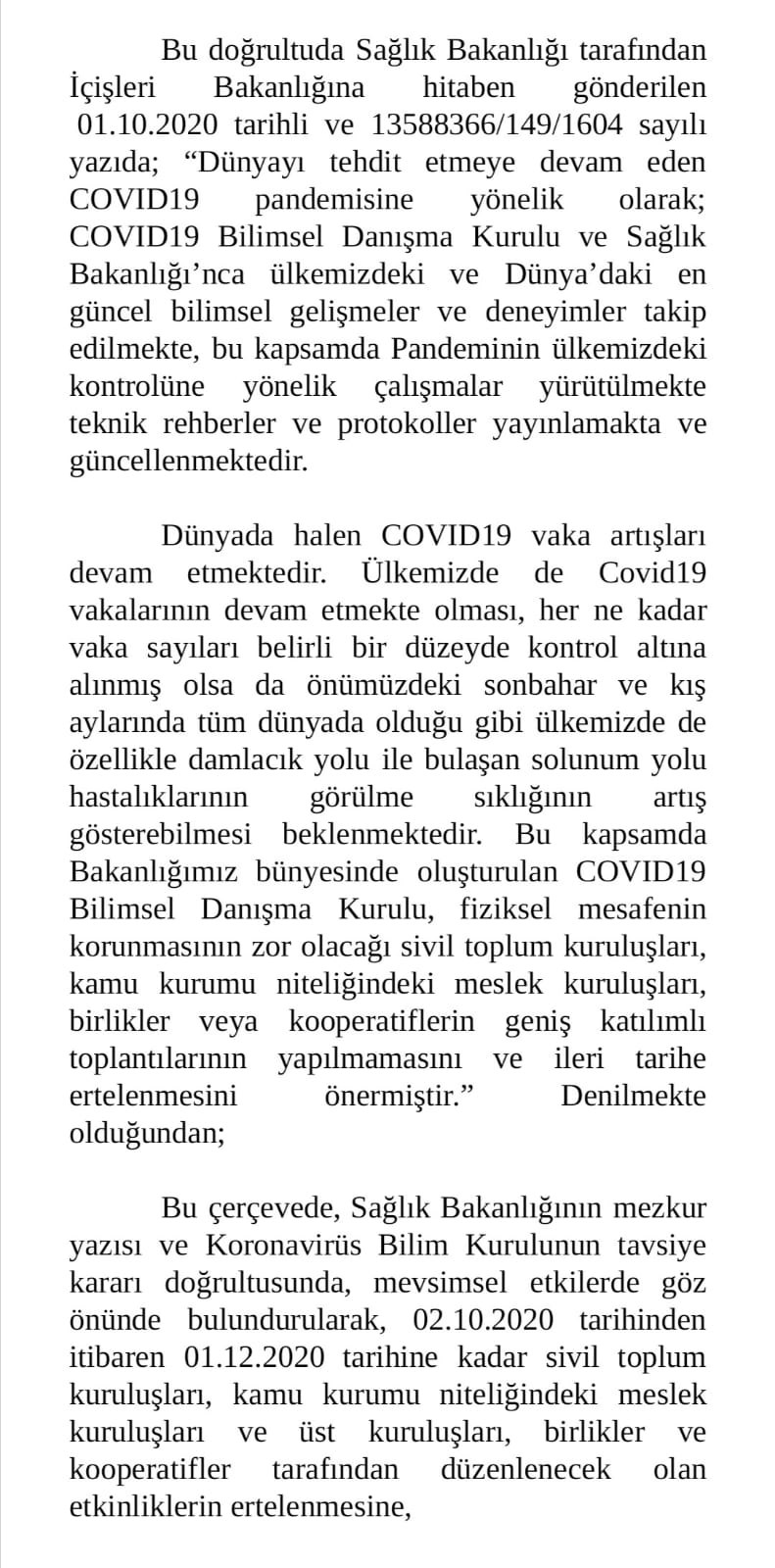 Bu doğrultuda Sağlık Bakanlığı tarafından İçişleri Bakanlığına hitaben gönderilen 01.10.2020 tarihli ve 13588366/149/1604 sayılı yazıda; “Dünyayı tehdit etmeye devam eden COVID19 pandemisine yönelik olarak; COVID19 Bilimsel Danışma Kurulu ve Sağlık Bakanlığı’nca ülkemizdeki ve Dünya’daki en güncel bilimsel gelişmeler ve deneyimler takip edilmekte, bu kapsamda Pandeminin ülkemizdeki kontrolüne yönelik çalışmalar yürütülmekte teknik rehberler ve protokoller yayınlamakta ve güncellenmektedir.

Dünyada halen COVID19 vaka artışları devam etmektedir. Ülkemizde de Covid19 vakalarının devam etmekte olması, her ne kadar vaka sayıları belirli bir düzeyde kontrol altına alınmış olsa da önümüzdeki sonbahar ve kış aylarında tüm dünyada olduğu gibi ülkemizde de özellikle damlacık yolu ile bulaşan solunum yolu hastalıklarının görülme sıklığının artış gösterebilmesi beklenmektedir. Bu kapsamda Bakanlığımız bünyesinde oluşturulan COVID19 Bilimsel Danışma Kurulu, fiziksel mesafenin korunmasının zor olacağı sivil toplum kuruluşları, kamu kurumu niteliğindeki meslek kuruluşları, birlikler veya kooperatiflerin geniş katılımlı toplantılarının yapılmamasını ve ileri tarihe ertelenmesini önermiştir.” Denilmekte olduğundan;

Bu çerçevede, Sağlık Bakanlığının mezkur yazısı ve Koronavirüs Bilim Kurulunun tavsiye kararı doğrultusunda, mevsimsel etkilerde göz önünde bulundurularak, 02.10.2020 tarihinden itibaren 01.12.2020 tarihine kadar sivil toplum kuruluşları, kamu kurumu niteliğindeki meslek kuruluşları ve üst kuruluşları, birlikler ve kooperatifler tarafından düzenlenecek olan etkinliklerin ertelenmesine,